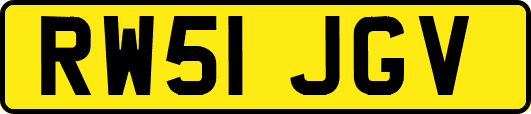 RW51 JGV